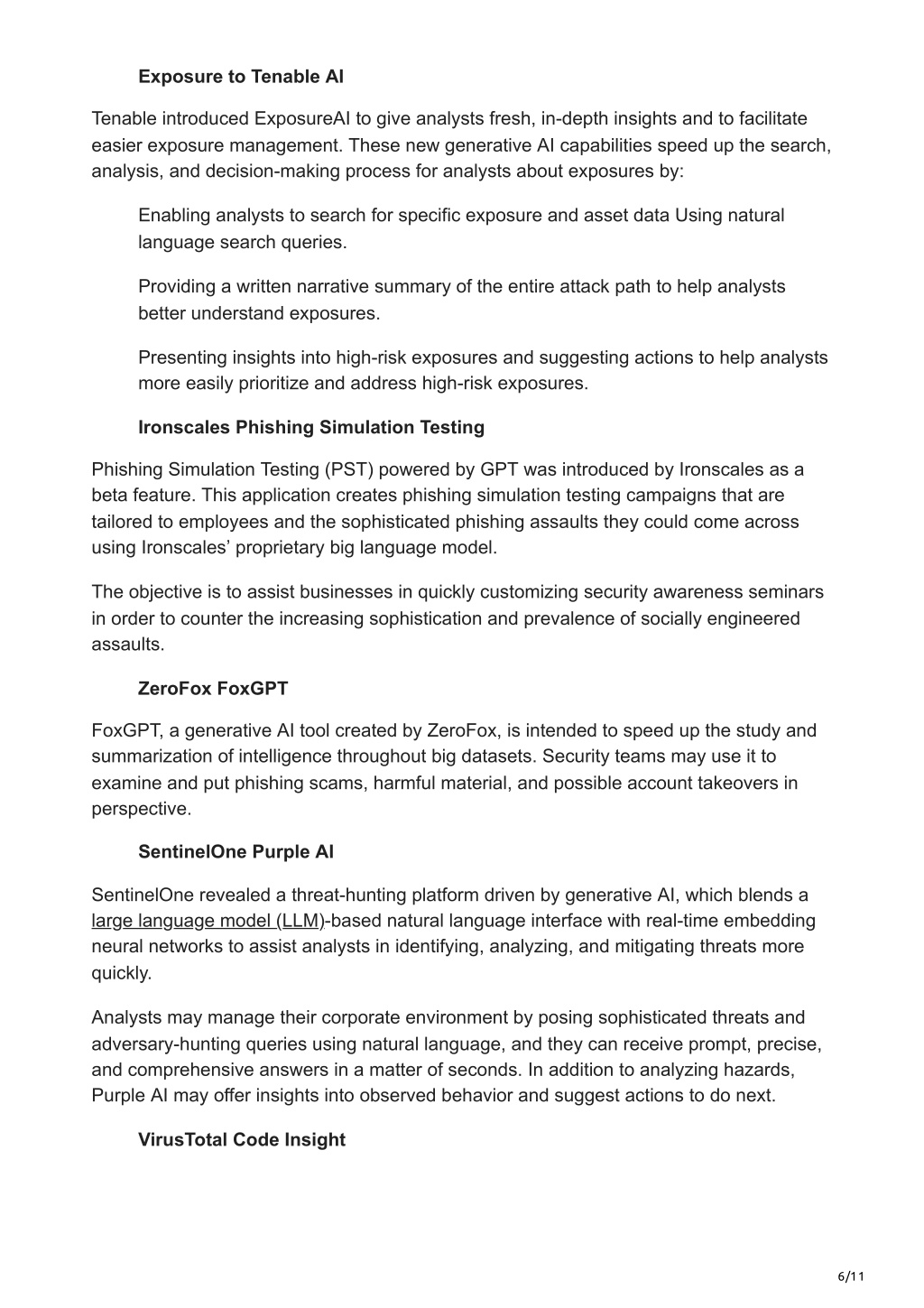 Exposure to Tenable AI

Tenable introduced ExposureAI to give analysts fresh, in-depth insights and to facilitate easier exposure management. These new generative AI capabilities speed up the search, analysis, and decision-making process for analysts about exposures by:

Enabling analysts to search for specific exposure and asset data Using natural language search queries.

Providing a written narrative summary of the entire attack path to help analysts better understand exposures.

Presenting insights into high-risk exposures and suggesting actions to help analysts more easily prioritize and address high-risk exposures.

Ironscales Phishing Simulation Testing

Phishing Simulation Testing (PST) powered by GPT was introduced by Ironscales as a beta feature. This application creates phishing simulation testing campaigns that are tailored to employees and the sophisticated phishing assaults they could come across using Ironscales' proprietary big language model.

The objective is to assist businesses in quickly customizing security awareness seminars in order to counter the increasing sophistication and prevalence of socially engineered assaults.

ZeroFox FoxGPT

FoxGPT, a generative AI tool created by ZeroFox, is intended to speed up the study and summarization of intelligence throughout big datasets. Security teams may use it to examine and put phishing scams, harmful material, and possible account takeovers in perspective.

SentinelOne Purple AI

SentinelOne revealed a threat-hunting platform driven by generative AI, which blends a large language model (LLM)-based natural language interface with real-time embedding neural networks to assist analysts in identifying, analyzing, and mitigating threats more quickly.

Analysts may manage their corporate environment by posing sophisticated threats and adversary-hunting queries using natural language, and they can receive prompt, precise, and comprehensive answers in a matter of seconds. In addition to analyzing hazards, Purple AI may offer insights into observed behavior and suggest actions to do next.

VirusTotal Code Insight

6/11